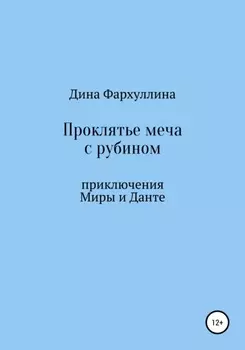 Дина Фархуллина

Проклятье меча с рубином

приключения Миры и Данте

12+